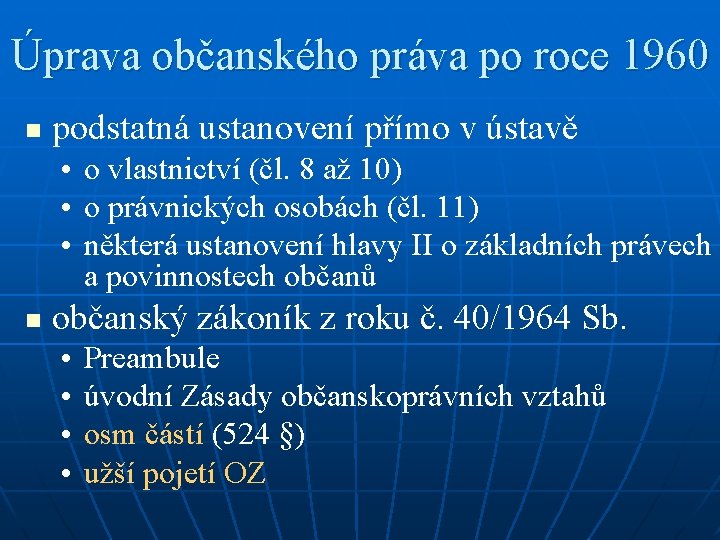 Úprava občanského práva po roce 1960

- podstatná ustanovení přímo v ústavě
  - o vlastnictví (čl. 8 až 10)
  - o právnických osobách (čl. 11)
  - některá ustanovení hlavy II o základních právech a povinnostech občanů
- občanský zákoník z roku č. 40/1964 Sb.
  - Preambule
  - úvodní Zásady občanskoprávních vztahů
  - osm částí (524 §)
  - užší pojetí OZ